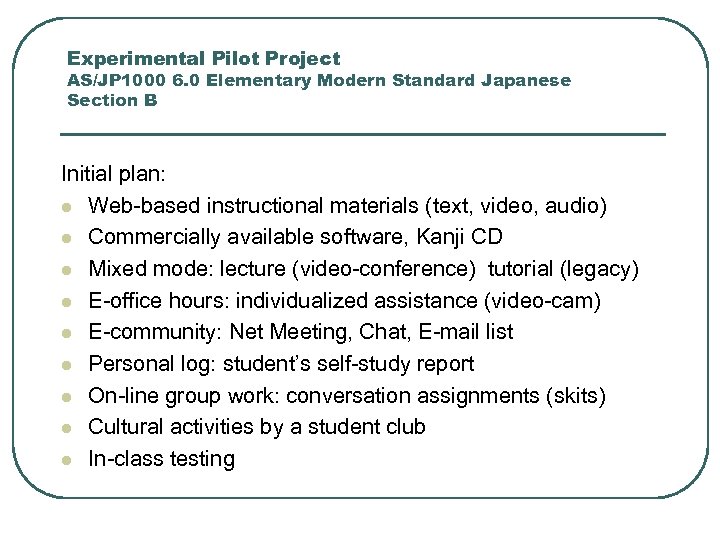 Experimental Pilot Project
AS/JP1000 6.0 Elementary Modern Standard Japanese
Section B

Initial plan:

- Web-based instructional materials (text, video, audio)
- Commercially available software, Kanji CD
- Mixed mode: lecture (video-conference) tutorial (legacy)
- E-office hours: individualized assistance (video-cam)
- E-community: Net Meeting, Chat, E-mail list
- Personal log: student's self-study report
- On-line group work: conversation assignments (skits)
- Cultural activities by a student club
- In-class testing